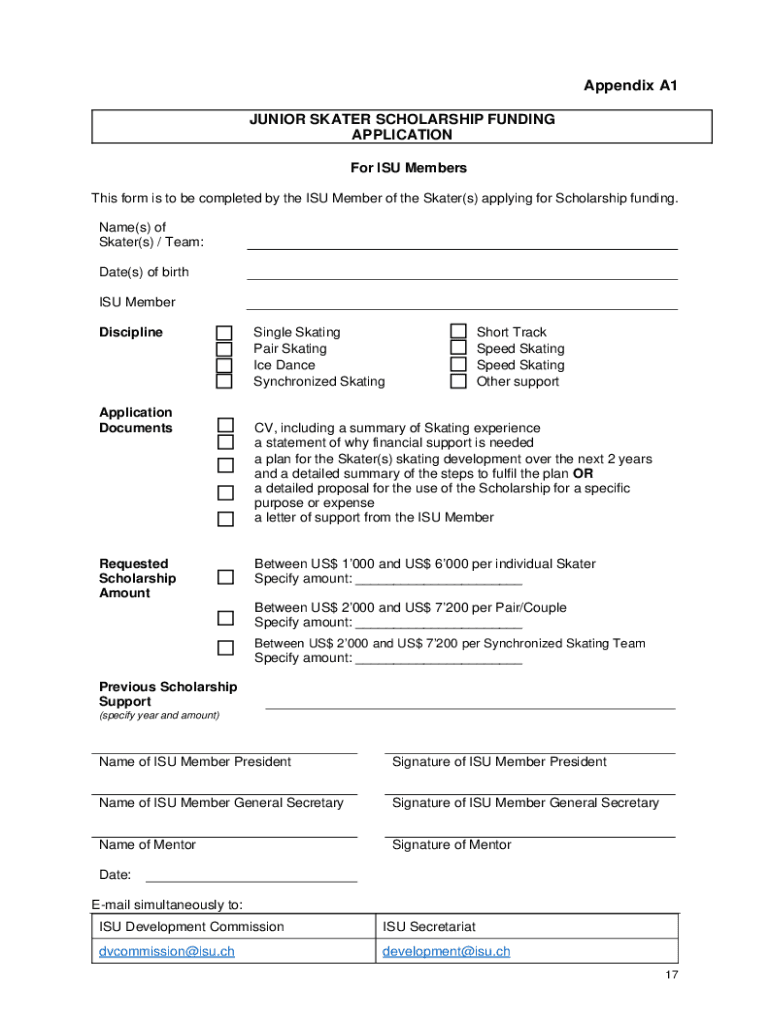 Appendix A1

JUNIOR SKATER SCHOLARSHIP FUNDING APPLICATION

For ISU Members

This form is to be completed by the ISU Member of the Skater(s) applying for Scholarship funding.

Name(s) of Skater(s) / Team:

Date(s) of birth

ISU Member

Discipline

Single Skating
Pair Skating
Ice Dance
Synchronized Skating

Short Track
Speed Skating
Speed Skating
Other support

Application Documents

CV, including a summary of Skating experience
a statement of why financial support is needed
a plan for the Skater(s) skating development over the next 2 years and a detailed summary of the steps to fulfil the plan OR
a detailed proposal for the use of the Scholarship for a specific purpose or expense
a letter of support from the ISU Member

Requested Scholarship Amount

Between US$ 1'000 and US$ 6'000 per individual Skater
Specify amount: ______________________

Between US$ 2'000 and US$ 7'200 per Pair/Couple
Specify amount: ______________________

Between US$ 2'000 and US$ 7'200 per Synchronized Skating Team
Specify amount: ______________________

Previous Scholarship Support
(specify year and amount)

Name of ISU Member President

Signature of ISU Member President

Name of ISU Member General Secretary

Signature of ISU Member General Secretary

Name of Mentor

Signature of Mentor

Date:

E-mail simultaneously to:

| ISU Development Commission | ISU Secretariat |
|---|---|
| dvcommission@isu.ch | development@isu.ch |

17